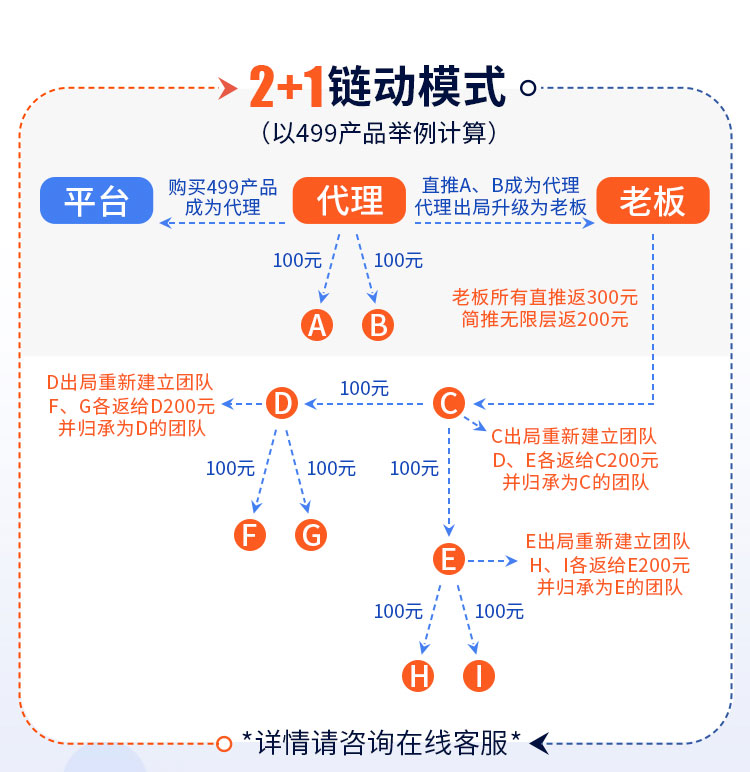 2+1链动模式
（以499产品举例计算）

平台

购买499产品
成为代理

代理

直推A、B成为代理
代理出局升级为老板

老板

100元
100元

A
B

老板所有直推返300元
简推无限层返200元

D出局重新建立团队
F、G各返给D200元
并归承为D的团队

D

100元

C

C出局重新建立团队
D、E各返给C200元
并归承为C的团队

100元
100元
100元

F
G

E

E出局重新建立团队
H、I各返给E200元
并归承为E的团队

100元
100元

H
I

*详情请咨询在线客服*